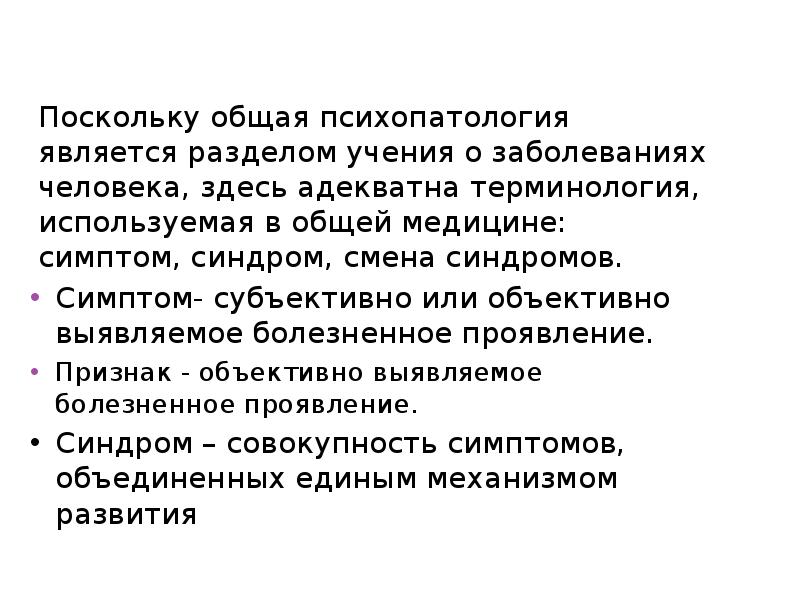 Поскольку общая психопатология является разделом учения о заболеваниях человека, здесь адекватна терминология, используемая в общей медицине: симптом, синдром, смена синдромов.

• Симптом- субъективно или объективно выявляемое болезненное проявление.
• Признак - объективно выявляемое болезненное проявление.
• Синдром – совокупность симптомов, объединенных единым механизмом развития